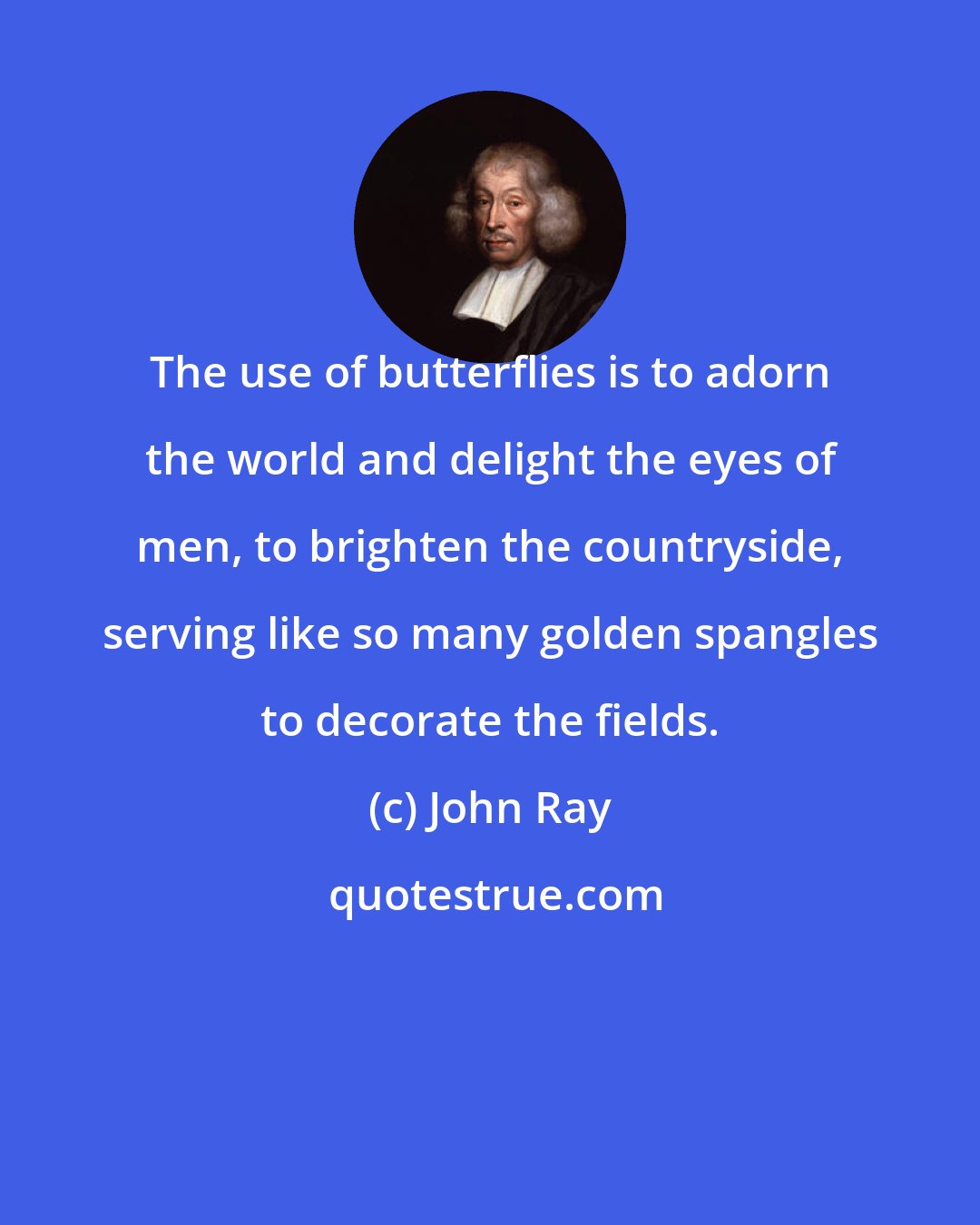 The use of butterflies is to adorn the world and delight the eyes of men, to brighten the countryside, serving like so many golden spangles to decorate the fields.

(c) John Ray

quotestrue.com